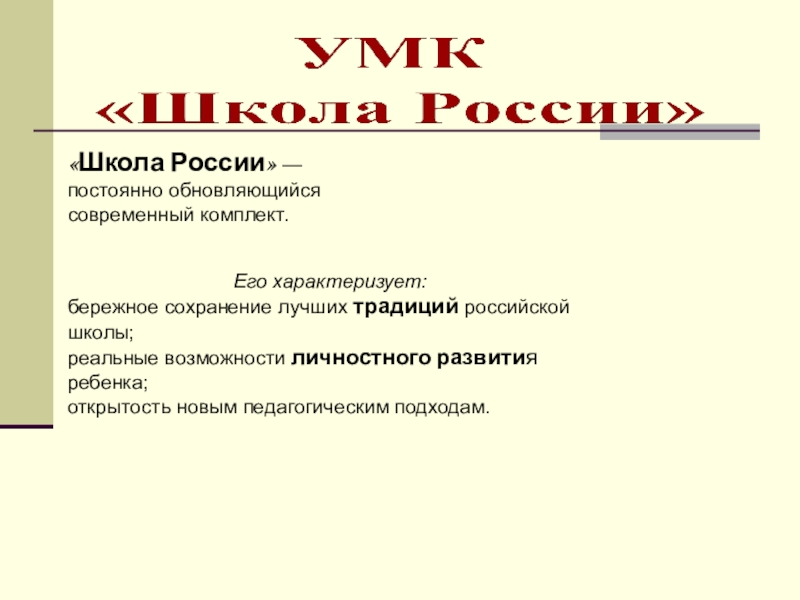 УМК
«Школа России»

«Школа России» — постоянно обновляющийся современный комплект.

Его характеризует:
бережное сохранение лучших традиций российской школы;
реальные возможности личностного развития ребенка;
открытость новым педагогическим подходам.